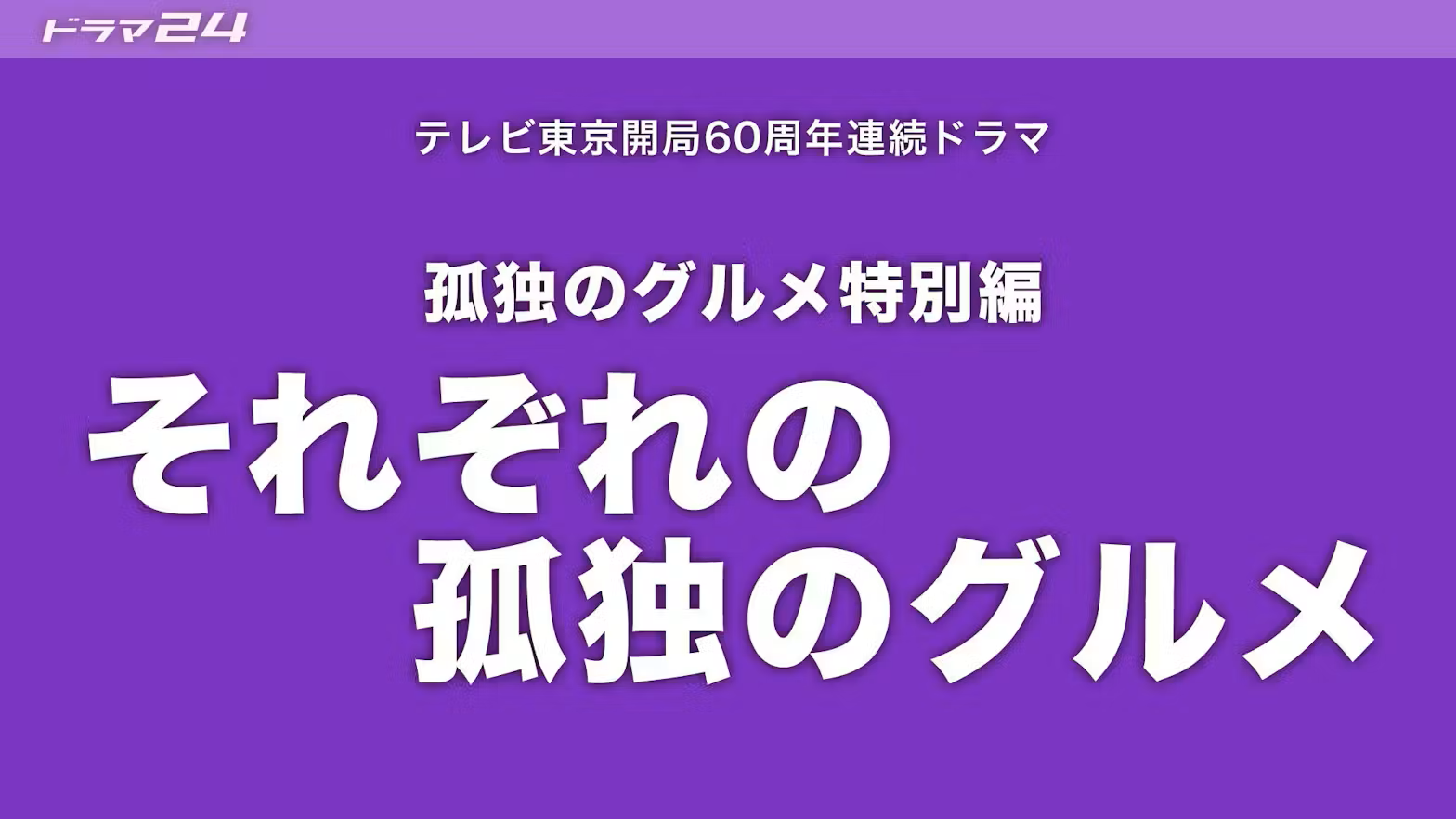 ドラマ24

テレビ東京開局60周年連続ドラマ

孤独のグルメ特別編

それぞれの
孤独のグルメ